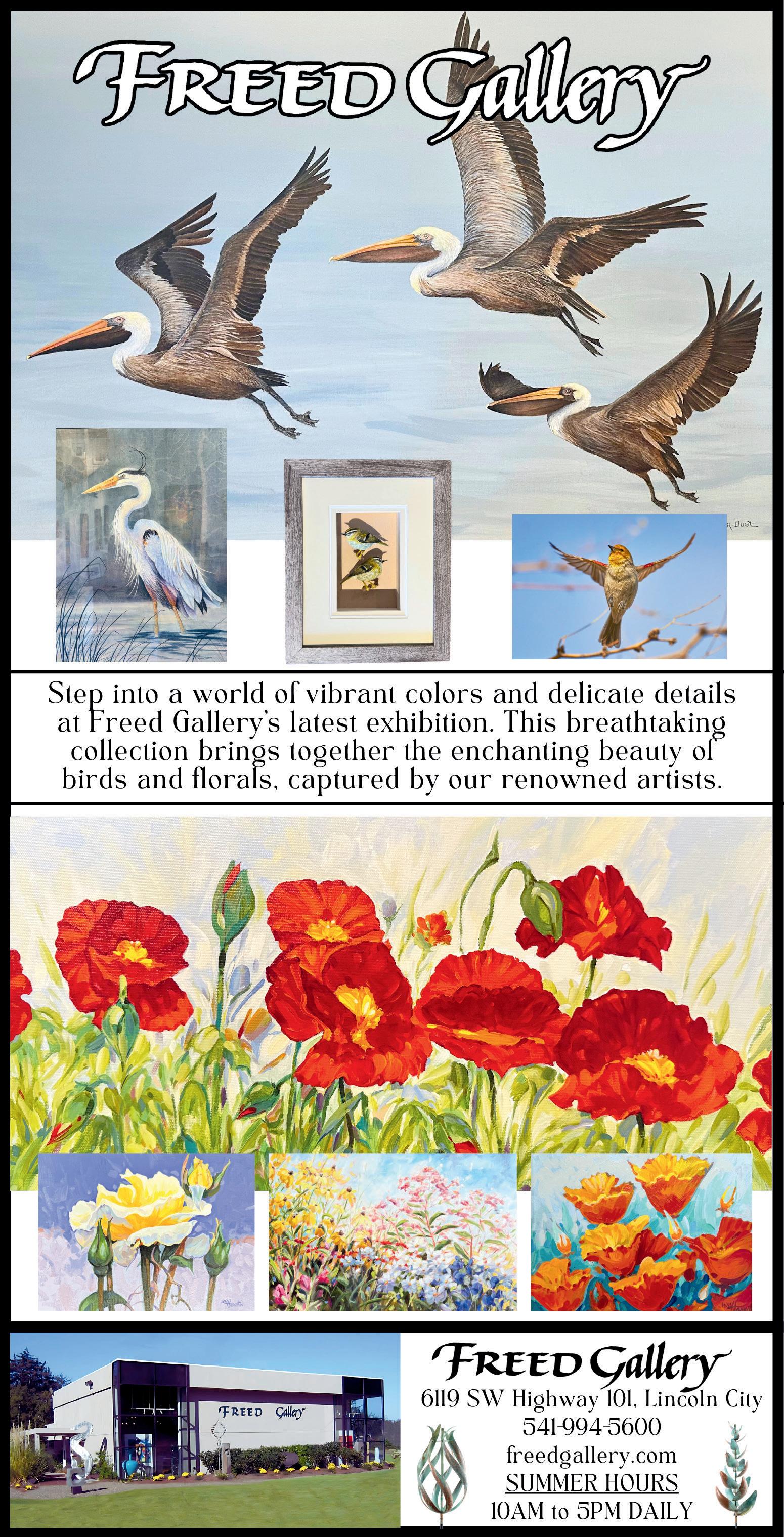 FREED Gallery

R. Dust

Step into a world of vibrant colors and delicate details at Freed Gallery's latest exhibition. This breathtaking collection brings together the enchanting beauty of birds and florals, captured by our renowned artists.

FREED Gallery

FREED Gallery
6119 SW Highway 101, Lincoln City
541-994-5600
freedgallery.com
SUMMER HOURS
10AM to 5PM DAILY